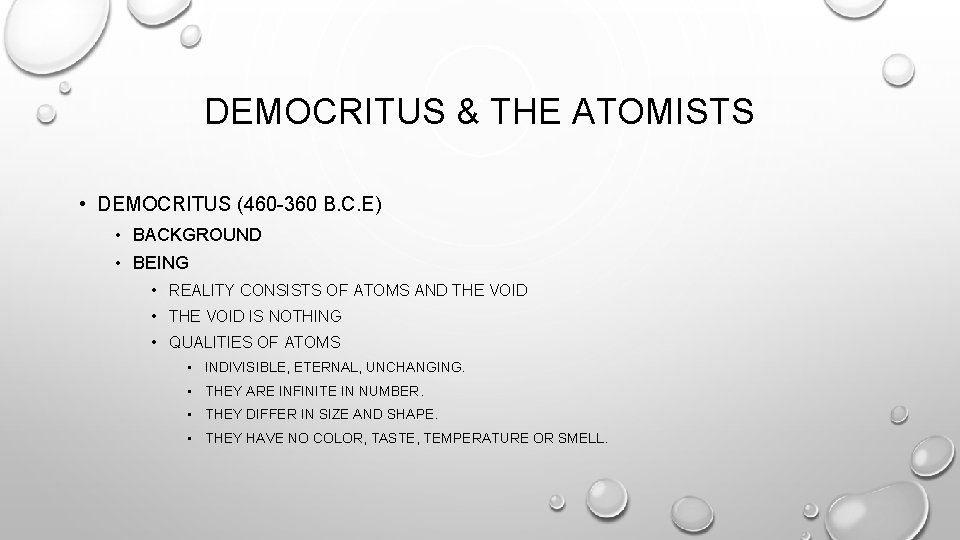 DEMOCRITUS & THE ATOMISTS

• DEMOCRITUS (460-360 B.C.E)
  • BACKGROUND
  • BEING
    • REALITY CONSISTS OF ATOMS AND THE VOID
    • THE VOID IS NOTHING
    • QUALITIES OF ATOMS
      • INDIVISIBLE, ETERNAL, UNCHANGING.
      • THEY ARE INFINITE IN NUMBER.
      • THEY DIFFER IN SIZE AND SHAPE.
      • THEY HAVE NO COLOR, TASTE, TEMPERATURE OR SMELL.